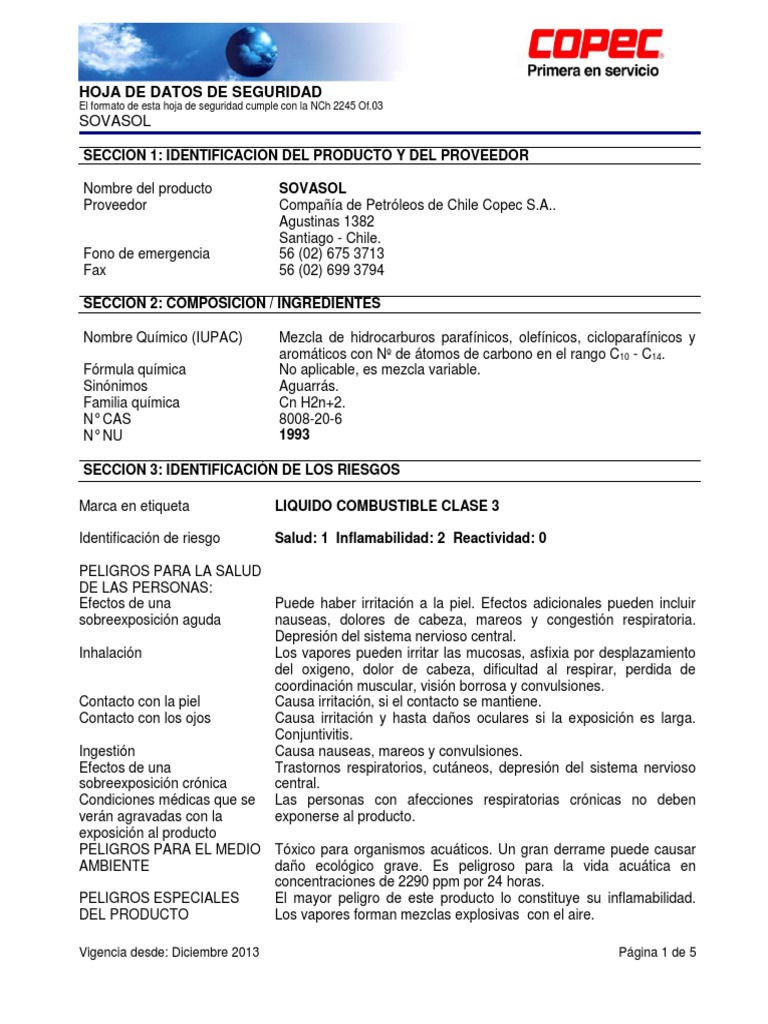 COPEC
Primera en servicio

HOJA DE DATOS DE SEGURIDAD
El formato de esta hoja de seguridad cumple con la NCh 2245 Of.03
SOVASOL

SECCION 1: IDENTIFICACION DEL PRODUCTO Y DEL PROVEEDOR

| | |
|---|---|
| Nombre del producto | **SOVASOL** |
| Proveedor | Compañía de Petróleos de Chile Copec S.A.. Agustinas 1382 Santiago - Chile. |
| Fono de emergencia | 56 (02) 675 3713 |
| Fax | 56 (02) 699 3794 |

SECCION 2: COMPOSICION / INGREDIENTES

| | |
|---|---|
| Nombre Químico (IUPAC) | Mezcla de hidrocarburos parafínicos, olefínicos, cicloparafínicos y aromáticos con Nº de átomos de carbono en el rango $C_{10}$ - $C_{14}$. |
| Fórmula química | No aplicable, es mezcla variable. |
| Sinónimos | Aguarrás. |
| Familia química | Cn H2n+2. |
| N° CAS | 8008-20-6 |
| N° NU | **1993** |

SECCION 3: IDENTIFICACIÓN DE LOS RIESGOS

| | |
|---|---|
| Marca en etiqueta | **LIQUIDO COMBUSTIBLE CLASE 3** |
| Identificación de riesgo | **Salud: 1 Inflamabilidad: 2 Reactividad: 0** |
| PELIGROS PARA LA SALUD DE LAS PERSONAS: | |
| Efectos de una sobreexposición aguda | Puede haber irritación a la piel. Efectos adicionales pueden incluir nauseas, dolores de cabeza, mareos y congestión respiratoria. Depresión del sistema nervioso central. |
| Inhalación | Los vapores pueden irritar las mucosas, asfixia por desplazamiento del oxigeno, dolor de cabeza, dificultad al respirar, perdida de coordinación muscular, visión borrosa y convulsiones. |
| Contacto con la piel | Causa irritación, si el contacto se mantiene. |
| Contacto con los ojos | Causa irritación y hasta daños oculares si la exposición es larga. Conjuntivitis. |
| Ingestión | Causa nauseas, mareos y convulsiones. |
| Efectos de una sobreexposición crónica | Trastornos respiratorios, cutáneos, depresión del sistema nervioso central. |
| Condiciones médicas que se verán agravadas con la exposición al producto | Las personas con afecciones respiratorias crónicas no deben exponerse al producto. |
| PELIGROS PARA EL MEDIO AMBIENTE | Tóxico para organismos acuáticos. Un gran derrame puede causar daño ecológico grave. Es peligroso para la vida acuática en concentraciones de 2290 ppm por 24 horas. |
| PELIGROS ESPECIALES DEL PRODUCTO | El mayor peligro de este producto lo constituye su inflamabilidad. Los vapores forman mezclas explosivas con el aire. |

Vigencia desde: Diciembre 2013
Página 1 de 5